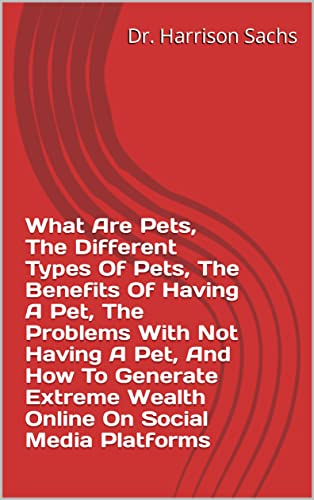 Dr. Harrison Sachs

What Are Pets, The Different Types Of Pets, The Benefits Of Having A Pet, The Problems With Not Having A Pet, And How To Generate Extreme Wealth Online On Social Media Platforms